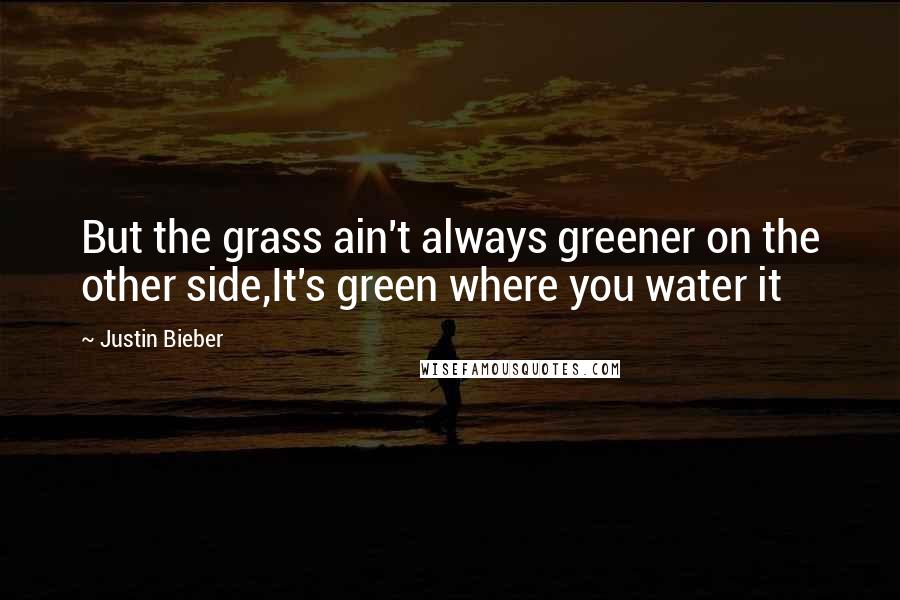 But the grass ain't always greener on the other side,It's green where you water it

~ Justin Bieber

WISEFAMOUSQUOTES.COM